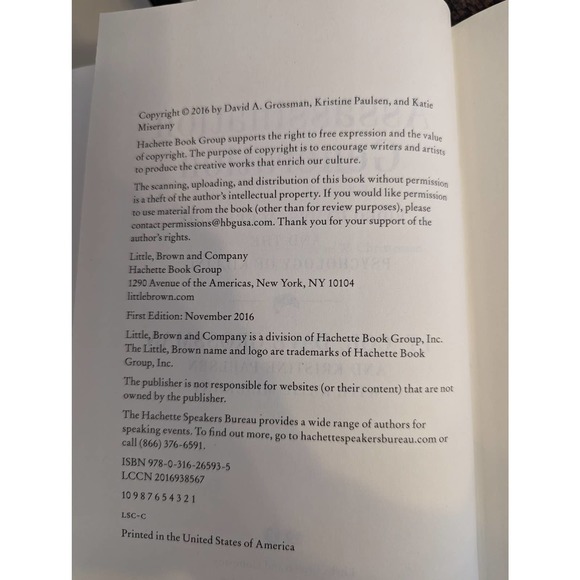 Copyright © 2016 by David A. Grossman, Kristine Paulsen, and Katie Miserany

Hachette Book Group supports the right to free expression and the value of copyright. The purpose of copyright is to encourage writers and artists to produce the creative works that enrich our culture.

The scanning, uploading, and distribution of this book without permission is a theft of the author's intellectual property. If you would like permission to use material from the book (other than for review purposes), please contact permissions@hbgusa.com. Thank you for your support of the author's rights.

Little, Brown and Company
Hachette Book Group
1290 Avenue of the Americas, New York, NY 10104
littlebrown.com

First Edition: November 2016

Little, Brown and Company is a division of Hachette Book Group, Inc. The Little, Brown name and logo are trademarks of Hachette Book Group, Inc.

The publisher is not responsible for websites (or their content) that are not owned by the publisher.

The Hachette Speakers Bureau provides a wide range of authors for speaking events. To find out more, go to hachettespeakersbureau.com or call (866) 376-6591.

ISBN 978-0-316-26593-5
LCCN 2016938567

10 9 8 7 6 5 4 3 2 1

LSC-C

Printed in the United States of America